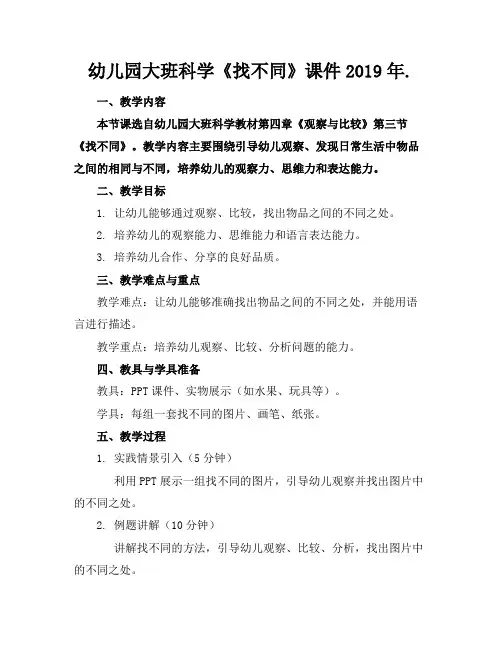 幼儿园大班科学《找不同》课件 2019 年.

一、教学内容

本节课选自幼儿园大班科学教材第四章《观察与比较》第三节《找不同》。教学内容主要围绕引导幼儿观察、发现日常生活中物品之间的相同与不同，培养幼儿的观察力、思维力和表达能力。

二、教学目标

1. 让幼儿能够通过观察、比较，找出物品之间的不同之处。

2. 培养幼儿的观察能力、思维能力和语言表达能力。

3. 培养幼儿合作、分享的良好品质。

三、教学难点与重点

教学难点：让幼儿能够准确找出物品之间的不同之处，并能用语言进行描述。

教学重点：培养幼儿观察、比较、分析问题的能力。

四、教具与学具准备

教具：PPT 课件、实物展示（如水果、玩具等）。

学具：每组一套找不同的图片、画笔、纸张。

五、教学过程

1. 实践情景引入（5 分钟）

利用 PPT 展示一组找不同的图片，引导幼儿观察并找出图片中的不同之处。

2. 例题讲解（10 分钟）

讲解找不同的方法，引导幼儿观察、比较、分析，找出图片中的不同之处。